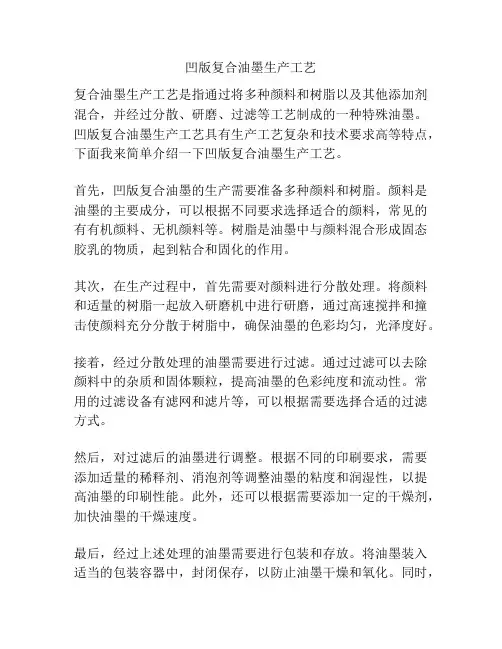 凹版复合油墨生产工艺

复合油墨生产工艺是指通过将多种颜料和树脂以及其他添加剂混合，并经过分散、研磨、过滤等工艺制成的一种特殊油墨。凹版复合油墨生产工艺具有生产工艺复杂和技术要求高等特点，下面我来简单介绍一下凹版复合油墨生产工艺。

首先，凹版复合油墨的生产需要准备多种颜料和树脂。颜料是油墨的主要成分，可以根据不同要求选择适合的颜料，常见的有有机颜料、无机颜料等。树脂是油墨中与颜料混合形成固态胶乳的物质，起到粘合和固化的作用。

其次，在生产过程中，首先需要对颜料进行分散处理。将颜料和适量的树脂一起放入研磨机中进行研磨，通过高速搅拌和撞击使颜料充分分散于树脂中，确保油墨的色彩均匀，光泽度好。

接着，经过分散处理的油墨需要进行过滤。通过过滤可以去除颜料中的杂质和固体颗粒，提高油墨的色彩纯度和流动性。常用的过滤设备有滤网和滤片等，可以根据需要选择合适的过滤方式。

然后，对过滤后的油墨进行调整。根据不同的印刷要求，需要添加适量的稀释剂、消泡剂等调整油墨的粘度和润湿性，以提高油墨的印刷性能。此外，还可以根据需要添加一定的干燥剂，加快油墨的干燥速度。

最后，经过上述处理的油墨需要进行包装和存放。将油墨装入适当的包装容器中，封闭保存，以防止油墨干燥和氧化。同时，